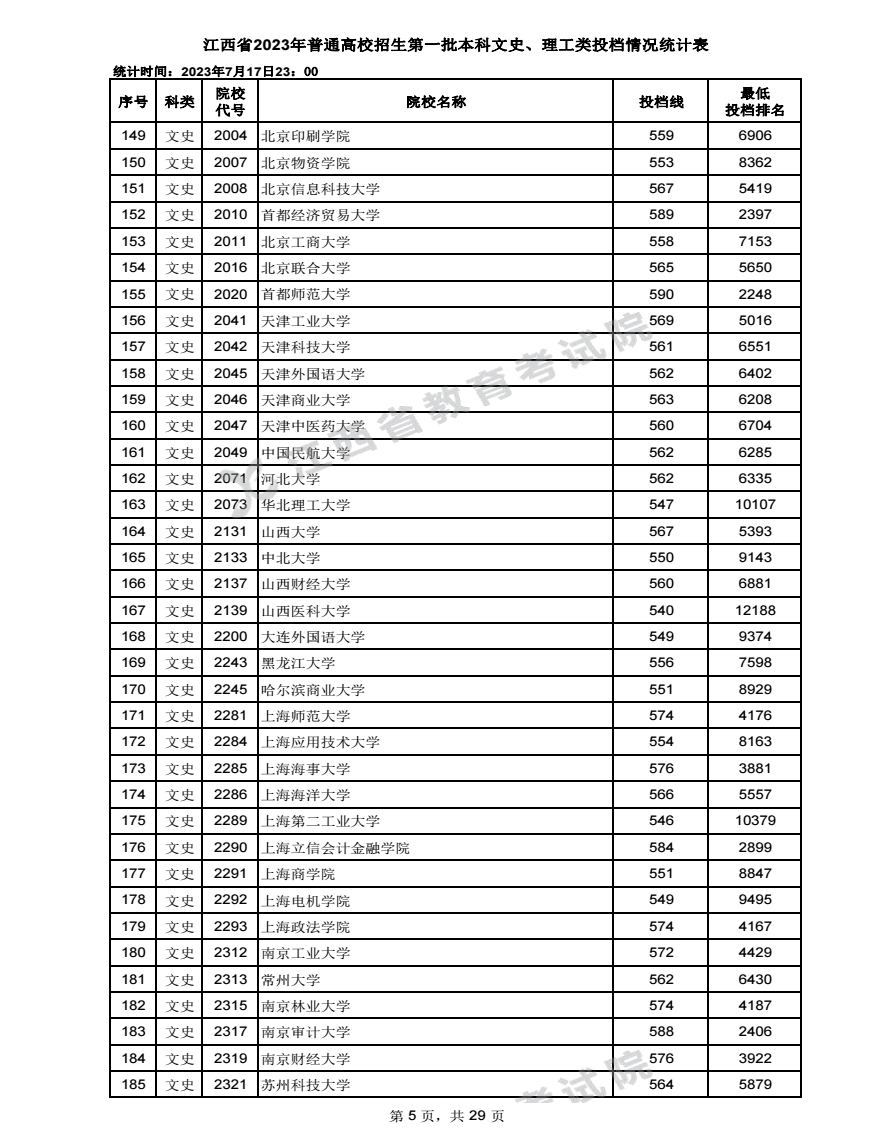 江西省2023年普通高校招生第一批本科文史、理工类投档情况统计表

统计时间：2023年7月17日23：00

| 序号 | 科类 | 院校代号 | 院校名称 | 投档线 | 最低投档排名 |
|---|---|---|---|---|---|
| 149 | 文史 | 2004 | 北京印刷学院 | 559 | 6906 |
| 150 | 文史 | 2007 | 北京物资学院 | 553 | 8362 |
| 151 | 文史 | 2008 | 北京信息科技大学 | 567 | 5419 |
| 152 | 文史 | 2010 | 首都经济贸易大学 | 589 | 2397 |
| 153 | 文史 | 2011 | 北京工商大学 | 558 | 7153 |
| 154 | 文史 | 2016 | 北京联合大学 | 565 | 5650 |
| 155 | 文史 | 2020 | 首都师范大学 | 590 | 2248 |
| 156 | 文史 | 2041 | 天津工业大学 | 569 | 5016 |
| 157 | 文史 | 2042 | 天津科技大学 | 561 | 6551 |
| 158 | 文史 | 2045 | 天津外国语大学 | 562 | 6402 |
| 159 | 文史 | 2046 | 天津商业大学 | 563 | 6208 |
| 160 | 文史 | 2047 | 天津中医药大学 | 560 | 6704 |
| 161 | 文史 | 2049 | 中国民航大学 | 562 | 6285 |
| 162 | 文史 | 2071 | 河北大学 | 562 | 6335 |
| 163 | 文史 | 2073 | 华北理工大学 | 547 | 10107 |
| 164 | 文史 | 2131 | 山西大学 | 567 | 5393 |
| 165 | 文史 | 2133 | 中北大学 | 550 | 9143 |
| 166 | 文史 | 2137 | 山西财经大学 | 560 | 6881 |
| 167 | 文史 | 2139 | 山西医科大学 | 540 | 12188 |
| 168 | 文史 | 2200 | 大连外国语大学 | 549 | 9374 |
| 169 | 文史 | 2243 | 黑龙江大学 | 556 | 7598 |
| 170 | 文史 | 2245 | 哈尔滨商业大学 | 551 | 8929 |
| 171 | 文史 | 2281 | 上海师范大学 | 574 | 4176 |
| 172 | 文史 | 2284 | 上海应用技术大学 | 554 | 8163 |
| 173 | 文史 | 2285 | 上海海事大学 | 576 | 3881 |
| 174 | 文史 | 2286 | 上海海洋大学 | 566 | 5557 |
| 175 | 文史 | 2289 | 上海第二工业大学 | 546 | 10379 |
| 176 | 文史 | 2290 | 上海立信会计金融学院 | 584 | 2899 |
| 177 | 文史 | 2291 | 上海商学院 | 551 | 8847 |
| 178 | 文史 | 2292 | 上海电机学院 | 549 | 9495 |
| 179 | 文史 | 2293 | 上海政法学院 | 574 | 4167 |
| 180 | 文史 | 2312 | 南京工业大学 | 572 | 4429 |
| 181 | 文史 | 2313 | 常州大学 | 562 | 6430 |
| 182 | 文史 | 2315 | 南京林业大学 | 574 | 4187 |
| 183 | 文史 | 2317 | 南京审计大学 | 588 | 2406 |
| 184 | 文史 | 2319 | 南京财经大学 | 576 | 3922 |
| 185 | 文史 | 2321 | 苏州科技大学 | 564 | 5879 |

江西省教育考试院

第 5 页，共 29 页